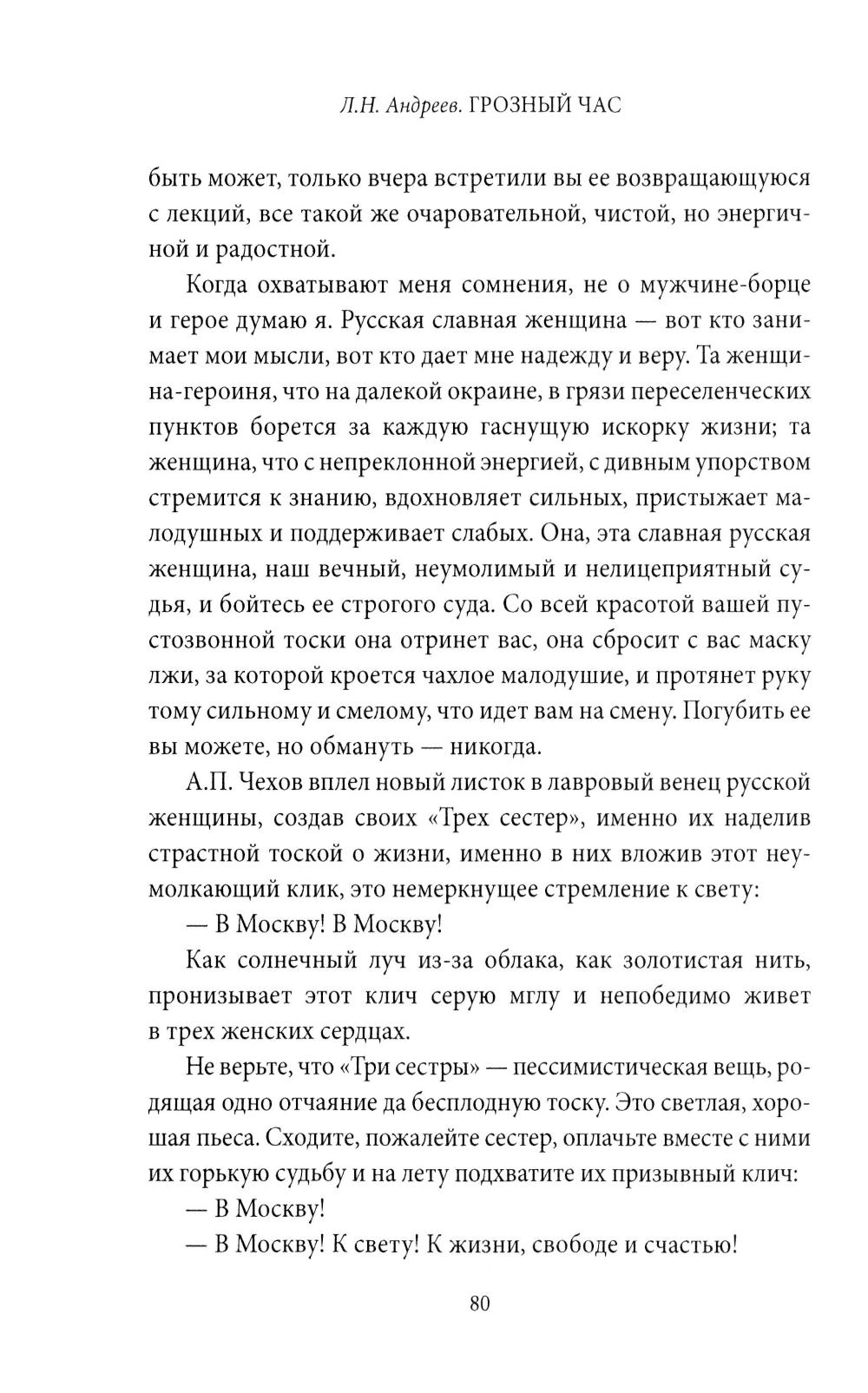 Л.Н. Андреев. ГРОЗНЫЙ ЧАС

быть может, только вчера встретили вы ее возвращающуюся с лекций, все такой же очаровательной, чистой, но энергичной и радостной.

Когда охватывают меня сомнения, не о мужчине-борце и герое думаю я. Русская славная женщина — вот кто занимает мои мысли, вот кто дает мне надежду и веру. Та женщина-героиня, что на далекой окраине, в грязи переселенческих пунктов борется за каждую гаснущую искорку жизни; та женщина, что с непреклонной энергией, с дивным упорством стремится к знанию, вдохновляет сильных, пристыжает малодушных и поддерживает слабых. Она, эта славная русская женщина, наш вечный, неумолимый и нелицеприятный судья, и бойтесь ее строгого суда. Со всей красотой вашей пустозвонной тоски она отринет вас, она сбросит с вас маску лжи, за которой кроется чахлое малодушие, и протянет руку тому сильному и смелому, что идет вам на смену. Погубить ее вы можете, но обмануть — никогда.

А.П. Чехов вплел новый листок в лавровый венец русской женщины, создав своих «Трех сестер», именно их наделив страстной тоской о жизни, именно в них вложив этот неумолкающий клик, это немеркнущее стремление к свету:

— В Москву! В Москву!

Как солнечный луч из-за облака, как золотистая нить, пронизывает этот клич серую мглу и непобедимо живет в трех женских сердцах.

Не верьте, что «Три сестры» — пессимистическая вещь, родящая одно отчаяние да бесплодную тоску. Это светлая, хорошая пьеса. Сходите, пожалейте сестер, оплачьте вместе с ними их горькую судьбу и на лету подхватите их призывный клич:

— В Москву!

— В Москву! К свету! К жизни, свободе и счастью!

80